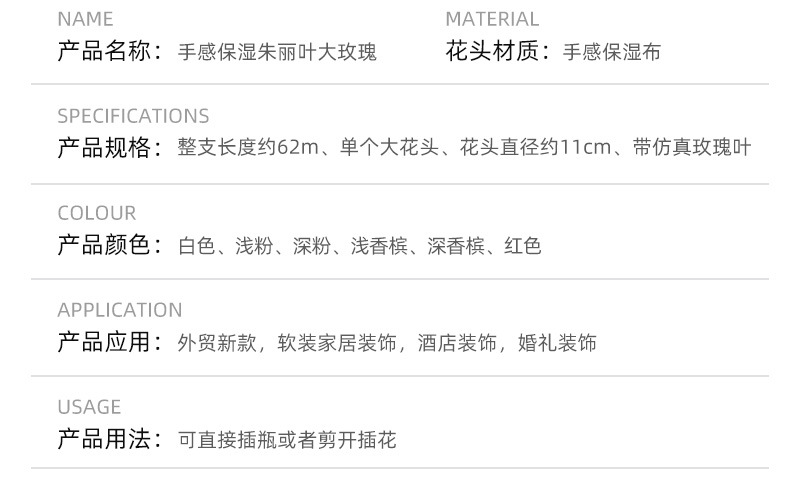 NAME
产品名称：手感保湿朱丽叶大玫瑰

MATERIAL
花头材质：手感保湿布

SPECIFICATIONS
产品规格：整支长度约62m、单个大花头、花头直径约11cm、带仿真玫瑰叶

COLOUR
产品颜色：白色、浅粉、深粉、浅香槟、深香槟、红色

APPLICATION
产品应用：外贸新款，软装家居装饰，酒店装饰，婚礼装饰

USAGE
产品用法：可直接插瓶或者剪开插花